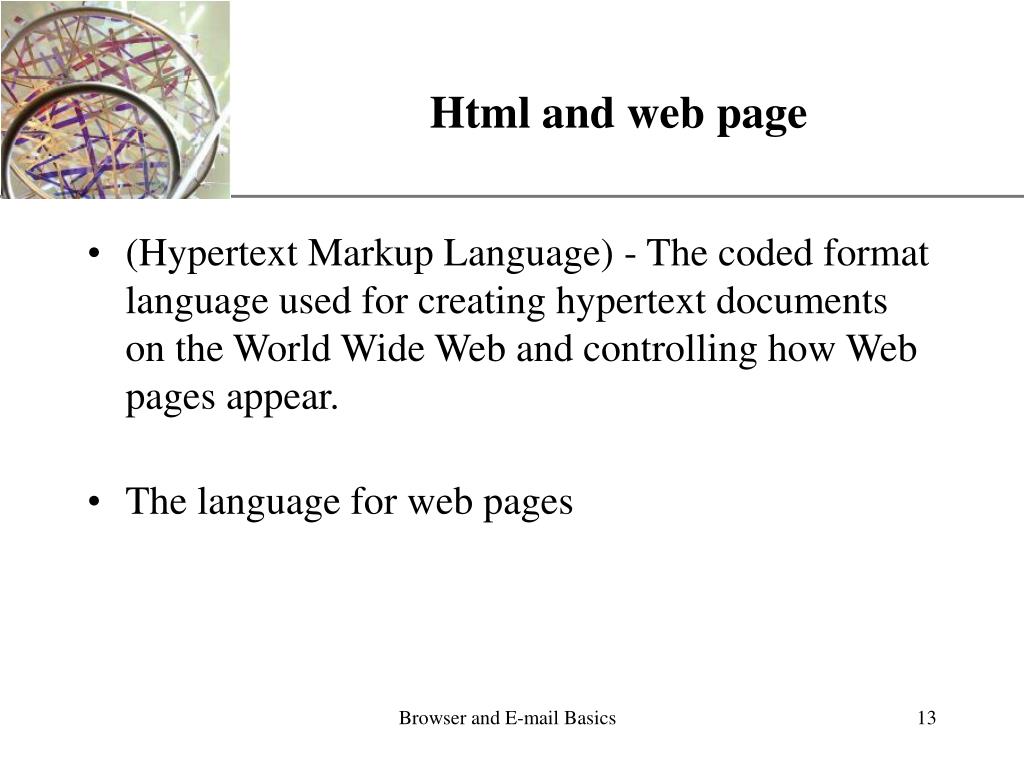 Html and web page

• (Hypertext Markup Language) - The coded format language used for creating hypertext documents on the World Wide Web and controlling how Web pages appear.

• The language for web pages

Browser and E-mail Basics

13